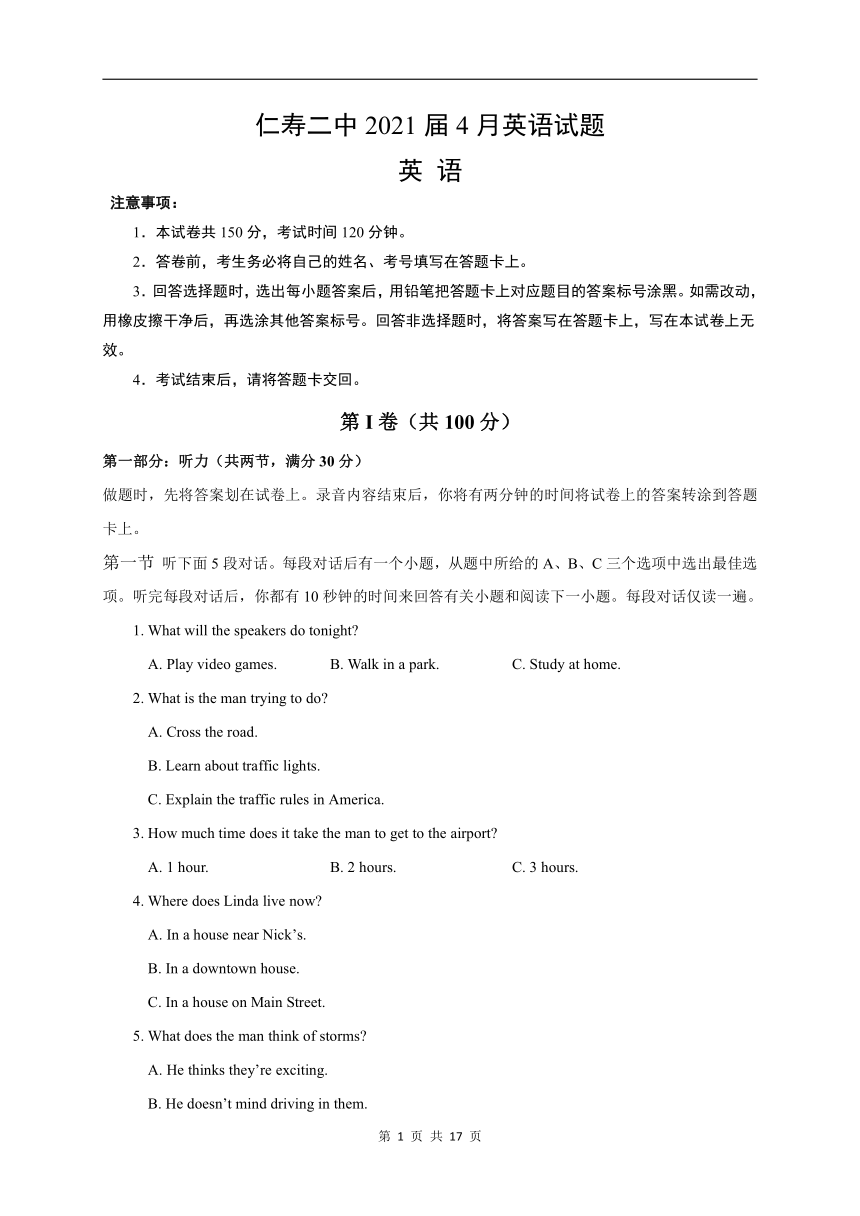 仁寿二中 2021 届 4 月英语试题

英 语

注意事项：

1．本试卷共 150 分，考试时间 120 分钟。

2．答卷前，考生务必将自己的姓名、考号填写在答题卡上。

3．回答选择题时，选出每小题答案后，用铅笔把答题卡上对应题目的答案标号涂黑。如需改动，用橡皮擦干净后，再选涂其他答案标号。回答非选择题时，将答案写在答题卡上，写在本试卷上无效。

4．考试结束后，请将答题卡交回。

第 I 卷（共 100 分）

第一部分：听力（共两节，满分 30 分）

做题时，先将答案划在试卷上。录音内容结束后，你将有两分钟的时间将试卷上的答案转涂到答题卡上。

第一节 听下面 5 段对话。每段对话后有一个小题，从题中所给的 A、B、C 三个选项中选出最佳选项。听完每段对话后，你都有 10 秒钟的时间来回答有关小题和阅读下一小题。每段对话仅读一遍。

1. What will the speakers do tonight?

A. Play video games. B. Walk in a park. C. Study at home.

2. What is the man trying to do?

A. Cross the road.

B. Learn about traffic lights.

C. Explain the traffic rules in America.

3. How much time does it take the man to get to the airport?

A. 1 hour. B. 2 hours. C. 3 hours.

4. Where does Linda live now?

A. In a house near Nick’s.

B. In a downtown house.

C. In a house on Main Street.

5. What does the man think of storms?

A. He thinks they’re exciting.

B. He doesn’t mind driving in them.

第 1 页 共 17 页